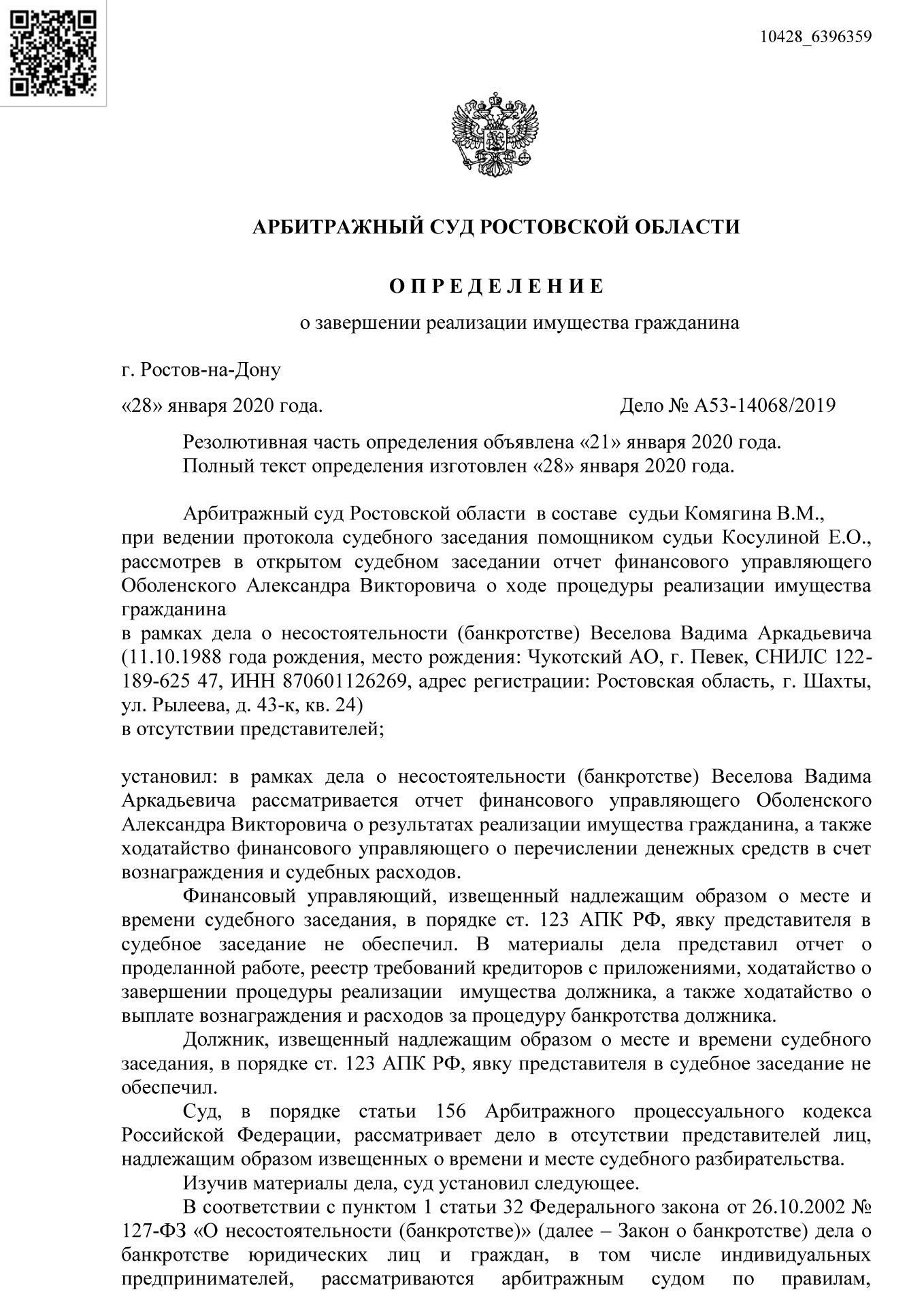 10428_6396359

АРБИТРАЖНЫЙ СУД РОСТОВСКОЙ ОБЛАСТИ

О П Р Е Д Е Л Е Н И Е

о завершении реализации имущества гражданина

г. Ростов-на-Дону

«28» января 2020 года.

Дело № А53-14068/2019

Резолютивная часть определения объявлена «21» января 2020 года.
Полный текст определения изготовлен «28» января 2020 года.

Арбитражный суд Ростовской области в составе судьи Комягина В.М., при ведении протокола судебного заседания помощником судьи Косулиной Е.О., рассмотрев в открытом судебном заседании отчет финансового управляющего Оболенского Александра Викторовича о ходе процедуры реализации имущества гражданина
в рамках дела о несостоятельности (банкротстве) Веселова Вадима Аркадьевича (11.10.1988 года рождения, место рождения: Чукотский АО, г. Певек, СНИЛС 122-189-625 47, ИНН 870601126269, адрес регистрации: Ростовская область, г. Шахты, ул. Рылеева, д. 43-к, кв. 24)
в отсутствии представителей;

установил: в рамках дела о несостоятельности (банкротстве) Веселова Вадима Аркадьевича рассматривается отчет финансового управляющего Оболенского Александра Викторовича о результатах реализации имущества гражданина, а также ходатайство финансового управляющего о перечислении денежных средств в счет вознаграждения и судебных расходов.

Финансовый управляющий, извещенный надлежащим образом о месте и времени судебного заседания, в порядке ст. 123 АПК РФ, явку представителя в судебное заседание не обеспечил. В материалы дела представил отчет о проделанной работе, реестр требований кредиторов с приложениями, ходатайство о завершении процедуры реализации имущества должника, а также ходатайство о выплате вознаграждения и расходов за процедуру банкротства должника.

Должник, извещенный надлежащим образом о месте и времени судебного заседания, в порядке ст. 123 АПК РФ, явку представителя в судебное заседание не обеспечил.

Суд, в порядке статьи 156 Арбитражного процессуального кодекса Российской Федерации, рассматривает дело в отсутствии представителей лиц, надлежащим образом извещенных о времени и месте судебного разбирательства.

Изучив материалы дела, суд установил следующее.

В соответствии с пунктом 1 статьи 32 Федерального закона от 26.10.2002 № 127-ФЗ «О несостоятельности (банкротстве)» (далее – Закон о банкротстве) дела о банкротстве юридических лиц и граждан, в том числе индивидуальных предпринимателей, рассматриваются арбитражным судом по правилам,